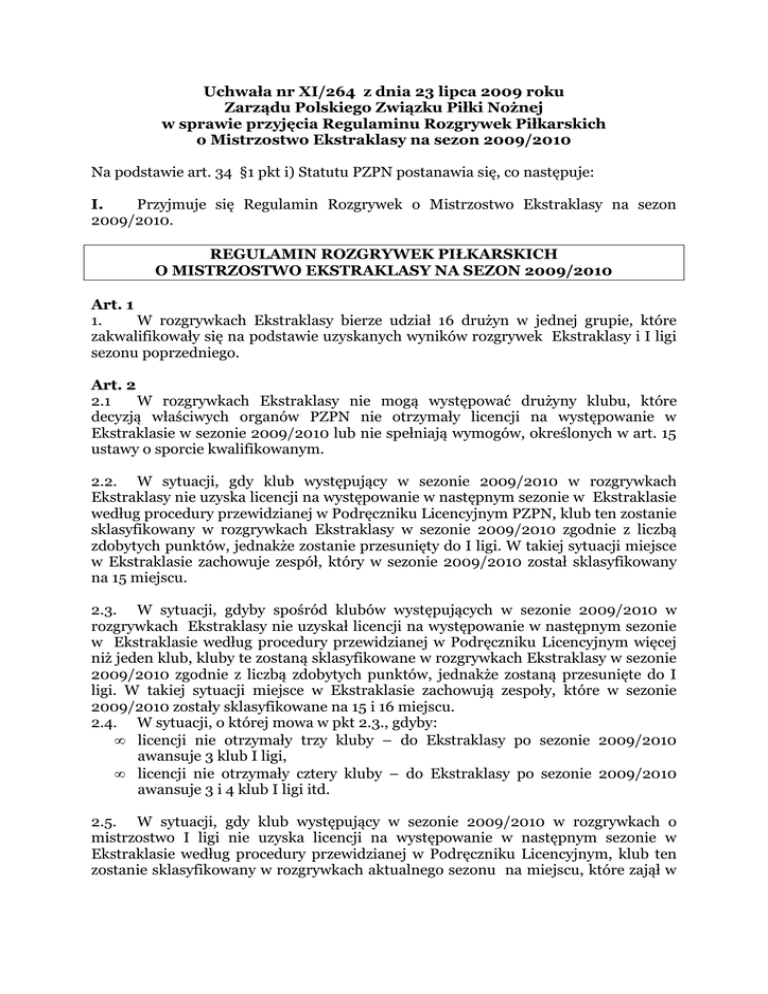 Uchwała nr XI/264 z dnia 23 lipca 2009 roku
Zarządu Polskiego Związku Piłki Nożnej
w sprawie przyjęcia Regulaminu Rozgrywek Piłkarskich
o Mistrzostwo Ekstraklasy na sezon 2009/2010

Na podstawie art. 34 §1 pkt i) Statutu PZPN postanawia się, co następuje:

I. Przyjmuje się Regulamin Rozgrywek o Mistrzostwo Ekstraklasy na sezon 2009/2010.

REGULAMIN ROZGRYWEK PIŁKARSKICH
O MISTRZOSTWO EKSTRAKLASY NA SEZON 2009/2010

Art. 1
1. W rozgrywkach Ekstraklasy bierze udział 16 drużyn w jednej grupie, które zakwalifikowały się na podstawie uzyskanych wyników rozgrywek Ekstraklasy i I ligi sezonu poprzedniego.

Art. 2
2.1 W rozgrywkach Ekstraklasy nie mogą występować drużyny klubu, które decyzją właściwych organów PZPN nie otrzymały licencji na występowanie w Ekstraklasie w sezonie 2009/2010 lub nie spełniają wymogów, określonych w art. 15 ustawy o sporcie kwalifikowanym.

2.2. W sytuacji, gdy klub występujący w sezonie 2009/2010 w rozgrywkach Ekstraklasy nie uzyska licencji na występowanie w następnym sezonie w Ekstraklasie według procedury przewidzianej w Podręczniku Licencyjnym PZPN, klub ten zostanie sklasyfikowany w rozgrywkach Ekstraklasy w sezonie 2009/2010 zgodnie z liczbą zdobytych punktów, jednakże zostanie przesunięty do I ligi. W takiej sytuacji miejsce w Ekstraklasie zachowuje zespół, który w sezonie 2009/2010 został sklasyfikowany na 15 miejscu.

2.3. W sytuacji, gdyby spośród klubów występujących w sezonie 2009/2010 w rozgrywkach Ekstraklasy nie uzyskał licencji na występowanie w następnym sezonie w Ekstraklasie według procedury przewidzianej w Podręczniku Licencyjnym więcej niż jeden klub, kluby te zostaną sklasyfikowane w rozgrywkach Ekstraklasy w sezonie 2009/2010 zgodnie z liczbą zdobytych punktów, jednakże zostaną przesunięte do I ligi. W takiej sytuacji miejsce w Ekstraklasie zachowują zespoły, które w sezonie 2009/2010 zostały sklasyfikowane na 15 i 16 miejscu.
2.4. W sytuacji, o której mowa w pkt 2.3., gdyby:
∞ licencji nie otrzymały trzy kluby – do Ekstraklasy po sezonie 2009/2010 awansuje 3 klub I ligi,
∞ licencji nie otrzymały cztery kluby – do Ekstraklasy po sezonie 2009/2010 awansuje 3 i 4 klub I ligi itd.

2.5. W sytuacji, gdy klub występujący w sezonie 2009/2010 w rozgrywkach o mistrzostwo I ligi nie uzyska licencji na występowanie w następnym sezonie w Ekstraklasie według procedury przewidzianej w Podręczniku Licencyjnym, klub ten zostanie sklasyfikowany w rozgrywkach aktualnego sezonu na miejscu, które zajął w